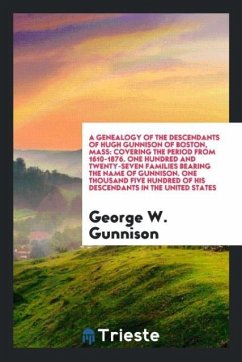 A GENEALOGY OF THE DESCENDANTS OF HUGH GUNNISON OF BOSTON, MASS: COVERING THE PERIOD FROM 1610-1876. ONE HUNDRED AND TWENTY-SEVEN FAMILIES BEARING THE NAME OF GUNNISON. ONE THOUSAND FIVE HUNDRED OF HIS DESCENDANTS IN THE UNITED STATES

George W. Gunnison

Trieste